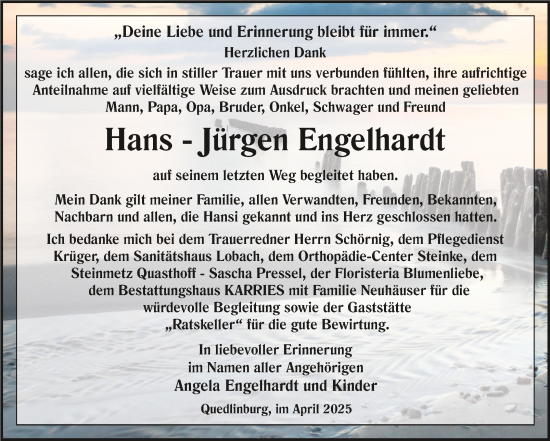 „Deine Liebe und Erinnerung bleibt für immer.“
Herzlichen Dank
sage ich allen, die sich in stiller Trauer mit uns verbunden fühlten, ihre aufrichtige Anteilnahme auf vielfältige Weise zum Ausdruck brachten und meinen geliebten Mann, Papa, Opa, Bruder, Onkel, Schwager und Freund

Hans - Jürgen Engelhardt

auf seinem letzten Weg begleitet haben.

Mein Dank gilt meiner Familie, allen Verwandten, Freunden, Bekannten, Nachbarn und allen, die Hansi gekannt und ins Herz geschlossen hatten.

Ich bedanke mich bei dem Trauerredner Herrn Schörnig, dem Pflegedienst Krüger, dem Sanitätshaus Lobach, dem Orthopädie-Center Steinke, dem Steinmetz Quasthoff - Sascha Pressel, der Floristeria Blumenliebe, dem Bestattungshaus KARRIES mit Familie Neuhäuser für die würdevolle Begleitung sowie der Gaststätte „Ratskeller“ für die gute Bewirtung.

In liebevoller Erinnerung
im Namen aller Angehörigen
Angela Engelhardt und Kinder

Quedlinburg, im April 2025